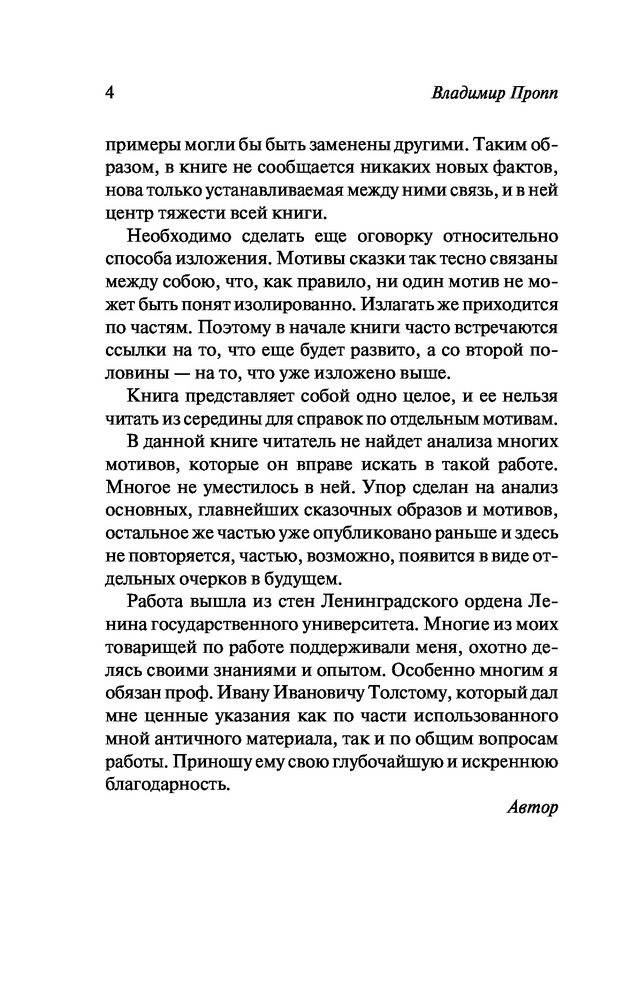 4 Владимир Пропп

примеры могли бы быть заменены другими. Таким образом, в книге не сообщается никаких новых фактов, нова только устанавливаемая между ними связь, и в ней центр тяжести всей книги.

Необходимо сделать еще оговорку относительно способа изложения. Мотивы сказки так тесно связаны между собою, что, как правило, ни один мотив не может быть понят изолированно. Излагать же приходится по частям. Поэтому в начале книги часто встречаются ссылки на то, что еще будет развито, а со второй половины — на то, что уже изложено выше.

Книга представляет собой одно целое, и ее нельзя читать из середины для справок по отдельным мотивам.

В данной книге читатель не найдет анализа многих мотивов, которые он вправе искать в такой работе. Многое не уместилось в ней. Упор сделан на анализ основных, главнейших сказочных образов и мотивов, остальное же частью уже опубликовано раньше и здесь не повторяется, частью, возможно, появится в виде отдельных очерков в будущем.

Работа вышла из стен Ленинградского ордена Ленина государственного университета. Многие из моих товарищей по работе поддерживали меня, охотно делясь своими знаниями и опытом. Особенно многим я обязан проф. Ивану Ивановичу Толстому, который дал мне ценные указания как по части использованного мной античного материала, так и по общим вопросам работы. Приношу ему свою глубочайшую и искреннюю благодарность.

Автор